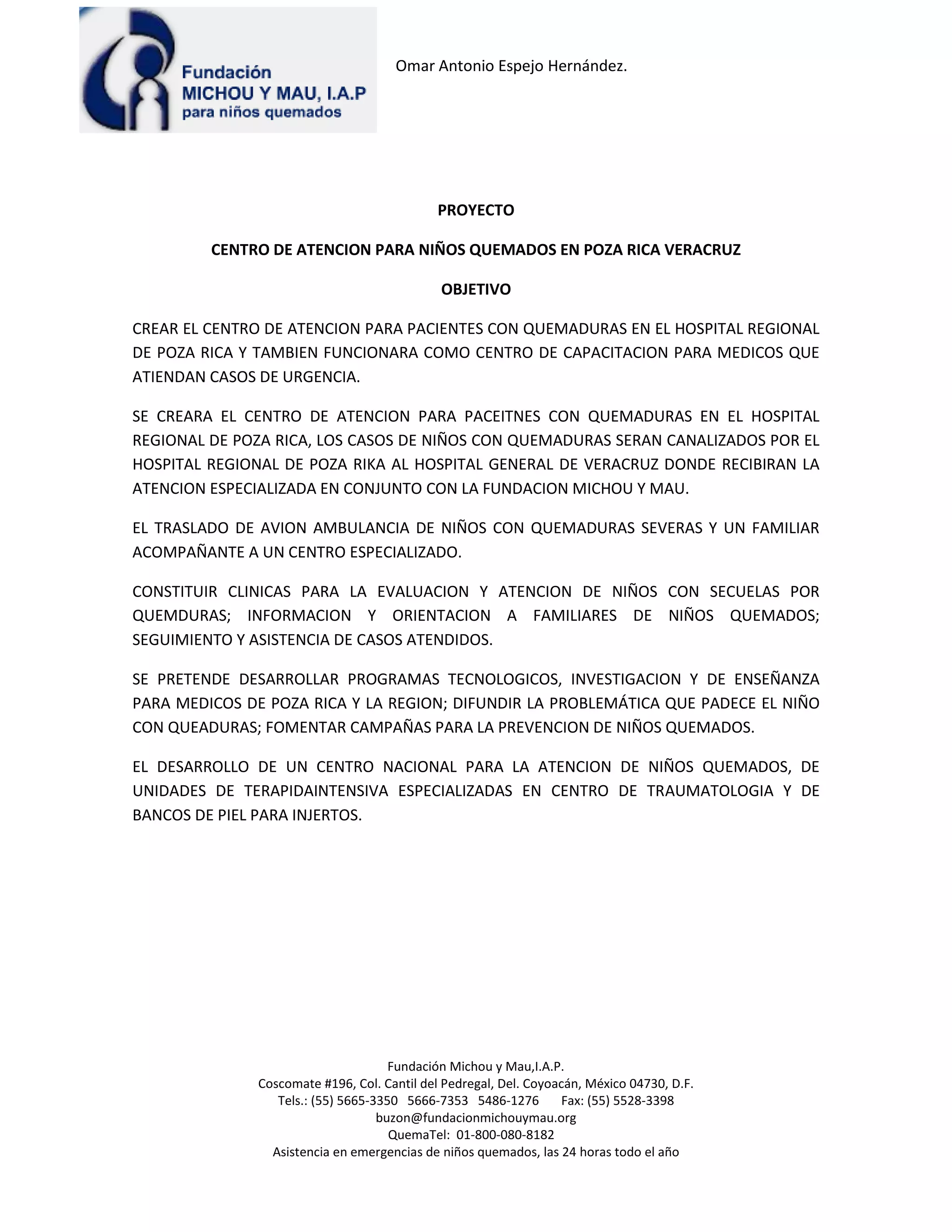 Fundación
MICHOU Y MAU, I.A.P
para niños quemados

Omar Antonio Espejo Hernández.

PROYECTO

CENTRO DE ATENCION PARA NIÑOS QUEMADOS EN POZA RICA VERACRUZ

OBJETIVO

CREAR EL CENTRO DE ATENCION PARA PACIENTES CON QUEMADURAS EN EL HOSPITAL REGIONAL DE POZA RICA Y TAMBIEN FUNCIONARA COMO CENTRO DE CAPACITACION PARA MEDICOS QUE ATIENDAN CASOS DE URGENCIA.

SE CREARA EL CENTRO DE ATENCION PARA PACEITNES CON QUEMADURAS EN EL HOSPITAL REGIONAL DE POZA RICA, LOS CASOS DE NIÑOS CON QUEMADURAS SERAN CANALIZADOS POR EL HOSPITAL REGIONAL DE POZA RIKA AL HOSPITAL GENERAL DE VERACRUZ DONDE RECIBIRAN LA ATENCION ESPECIALIZADA EN CONJUNTO CON LA FUNDACION MICHOU Y MAU.

EL TRASLADO DE AVION AMBULANCIA DE NIÑOS CON QUEMADURAS SEVERAS Y UN FAMILIAR ACOMPAÑANTE A UN CENTRO ESPECIALIZADO.

CONSTITUIR CLINICAS PARA LA EVALUACION Y ATENCION DE NIÑOS CON SECUELAS POR QUEMDURAS; INFORMACION Y ORIENTACION A FAMILIARES DE NIÑOS QUEMADOS; SEGUIMIENTO Y ASISTENCIA DE CASOS ATENDIDOS.

SE PRETENDE DESARROLLAR PROGRAMAS TECNOLOGICOS, INVESTIGACION Y DE ENSEÑANZA PARA MEDICOS DE POZA RICA Y LA REGION; DIFUNDIR LA PROBLEMÁTICA QUE PADECE EL NIÑO CON QUEADURAS; FOMENTAR CAMPAÑAS PARA LA PREVENCION DE NIÑOS QUEMADOS.

EL DESARROLLO DE UN CENTRO NACIONAL PARA LA ATENCION DE NIÑOS QUEMADOS, DE UNIDADES DE TERAPIDAINTENSIVA ESPECIALIZADAS EN CENTRO DE TRAUMATOLOGIA Y DE BANCOS DE PIEL PARA INJERTOS.

Fundación Michou y Mau,I.A.P.
Coscomate #196, Col. Cantil del Pedregal, Del. Coyoacán, México 04730, D.F.
Tels.: (55) 5665-3350 5666-7353 5486-1276 Fax: (55) 5528-3398
buzon@fundacionmichouymau.org
QuemaTel: 01-800-080-8182
Asistencia en emergencias de niños quemados, las 24 horas todo el año